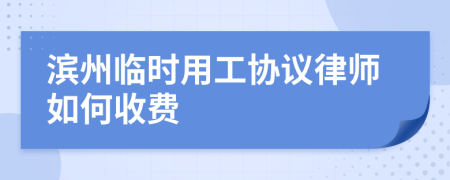 滨州临时用工协议律师如何收费